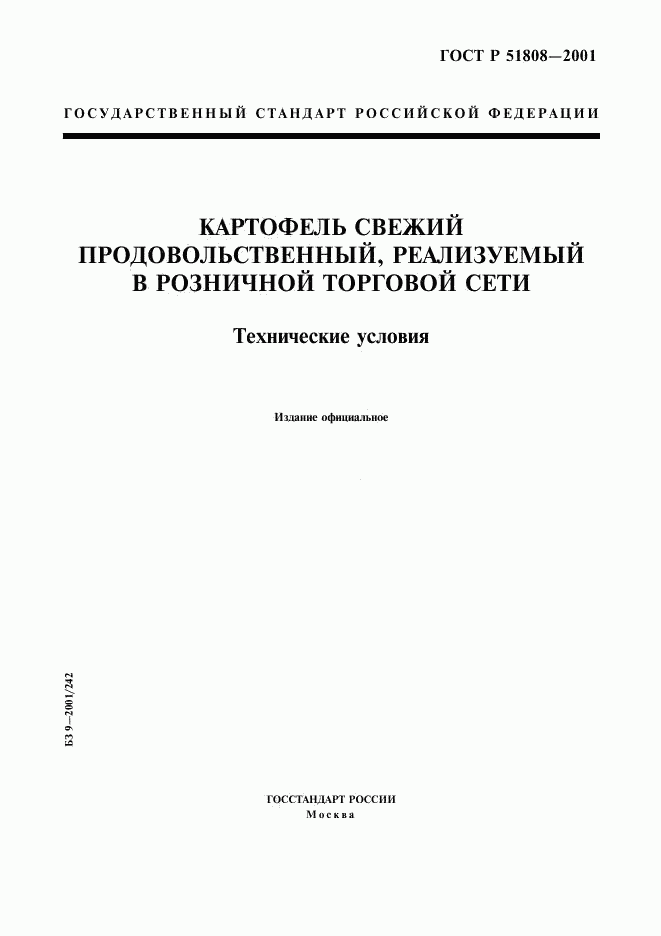 ГОСТ Р 51808—2001

ГОСУДАРСТВЕННЫЙ СТАНДАРТ РОССИЙСКОЙ ФЕДЕРАЦИИ

КАРТОФЕЛЬ СВЕЖИЙ ПРОДОВОЛЬСТВЕННЫЙ, РЕАЛИЗУЕМЫЙ В РОЗНИЧНОЙ ТОРГОВОЙ СЕТИ

Технические условия

Издание официальное

БЗ 9—2001/242

ГОССТАНДАРТ РОССИИ
Москва